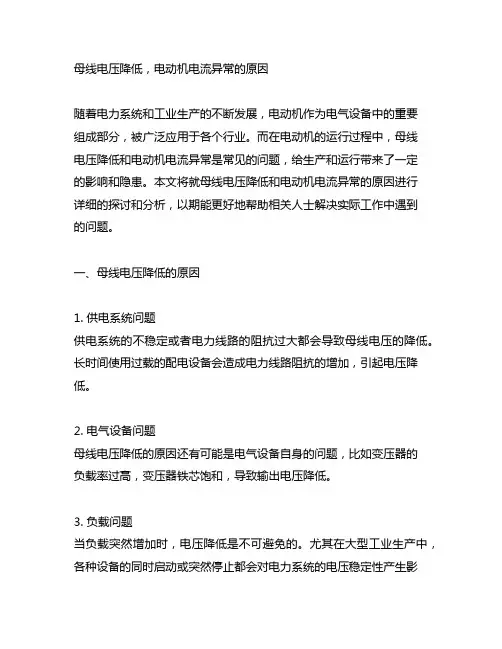 母线电压降低，电动机电流异常的原因

随着电力系统和工业生产的不断发展，电动机作为电气设备中的重要组成部分，被广泛应用于各个行业。而在电动机的运行过程中，母线电压降低和电动机电流异常是常见的问题，给生产和运行带来了一定的影响和隐患。本文将就母线电压降低和电动机电流异常的原因进行详细的探讨和分析，以期能更好地帮助相关人士解决实际工作中遇到的问题。

一、母线电压降低的原因

1. 供电系统问题
供电系统的不稳定或者电力线路的阻抗过大都会导致母线电压的降低。长时间使用过载的配电设备会造成电力线路阻抗的增加，引起电压降低。

2. 电气设备问题
母线电压降低的原因还有可能是电气设备自身的问题，比如变压器的负载率过高，变压器铁芯饱和，导致输出电压降低。

3. 负载问题
当负载突然增加时，电压降低是不可避免的。尤其在大型工业生产中，各种设备的同时启动或突然停止都会对电力系统的电压稳定性产生影